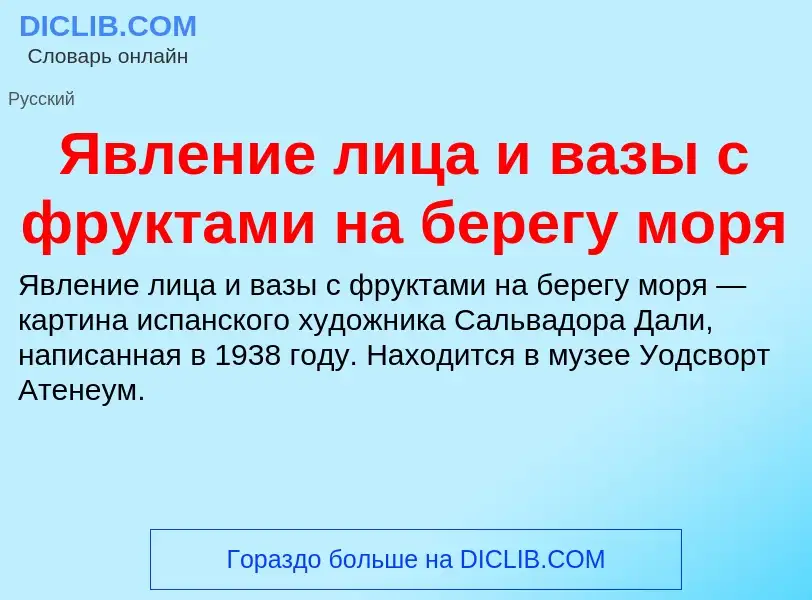 DICLIB.COM
Словарь онлайн

Русский

Явление лица и вазы с фруктами на берегу моря

Явление лица и вазы с фруктами на берегу моря — картина испанского художника Сальвадора Дали, написанная в 1938 году. Находится в музее Уодсворт Атенеум.

Гораздо больше на DICLIB.COM